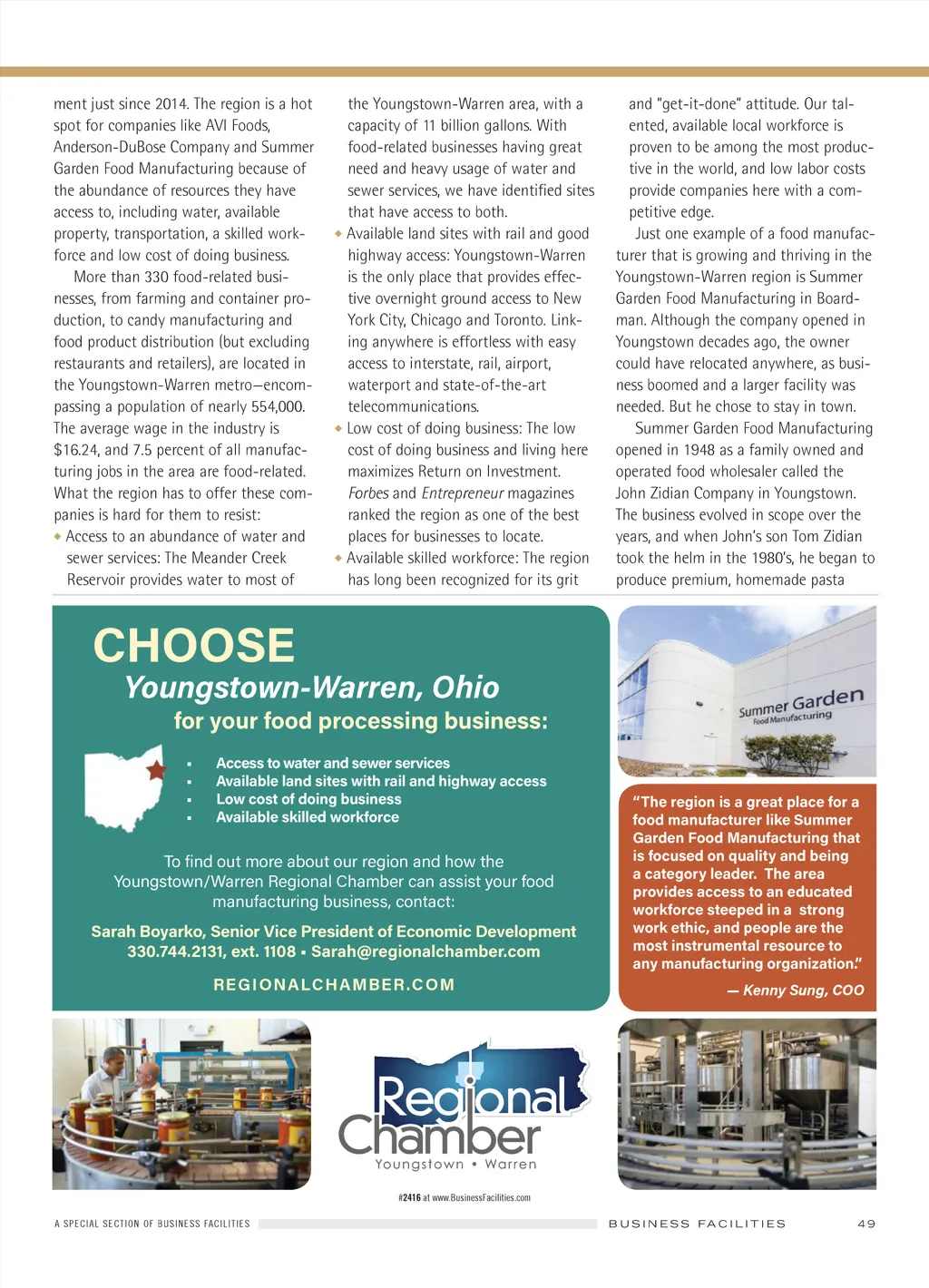 ment just since 2014. The region is a hot spot for companies like AVI Foods, Anderson-DuBose Company and Summer Garden Food Manufacturing because of the abundance of resources they have access to, including water, available property, transportation, a skilled workforce and low cost of doing business.

More than 330 food-related businesses, from farming and container production, to candy manufacturing and food product distribution (but excluding restaurants and retailers), are located in the Youngstown-Warren metro—encompassing a population of nearly 554,000. The average wage in the industry is $16.24, and 7.5 percent of all manufacturing jobs in the area are food-related. What the region has to offer these companies is hard for them to resist:

◆ Access to an abundance of water and sewer services: The Meander Creek Reservoir provides water to most of the Youngstown-Warren area, with a capacity of 11 billion gallons. With food-related businesses having great need and heavy usage of water and sewer services, we have identified sites that have access to both.

◆ Available land sites with rail and good highway access: Youngstown-Warren is the only place that provides effective overnight ground access to New York City, Chicago and Toronto. Linking anywhere is effortless with easy access to interstate, rail, airport, waterport and state-of-the-art telecommunications.

◆ Low cost of doing business: The low cost of doing business and living here maximizes Return on Investment. Forbes and Entrepreneur magazines ranked the region as one of the best places for businesses to locate.

◆ Available skilled workforce: The region has long been recognized for its grit and "get-it-done" attitude. Our talented, available local workforce is proven to be among the most productive in the world, and low labor costs provide companies here with a competitive edge.

Just one example of a food manufacturer that is growing and thriving in the Youngstown-Warren region is Summer Garden Food Manufacturing in Boardman. Although the company opened in Youngstown decades ago, the owner could have relocated anywhere, as business boomed and a larger facility was needed. But he chose to stay in town.

Summer Garden Food Manufacturing opened in 1948 as a family owned and operated food wholesaler called the John Zidian Company in Youngstown. The business evolved in scope over the years, and when John's son Tom Zidian took the helm in the 1980's, he began to produce premium, homemade pasta

CHOOSE
Youngstown-Warren, Ohio
for your food processing business:

▪ Access to water and sewer services
▪ Available land sites with rail and highway access
▪ Low cost of doing business
▪ Available skilled workforce

To find out more about our region and how the Youngstown/Warren Regional Chamber can assist your food manufacturing business, contact:

Sarah Boyarko, Senior Vice President of Economic Development
330.744.2131, ext. 1108 ▪ Sarah@regionalchamber.com

REGIONALCHAMBER.COM

Summer Garden
Food Manufacturing

"The region is a great place for a food manufacturer like Summer Garden Food Manufacturing that is focused on quality and being a category leader. The area provides access to an educated workforce steeped in a strong work ethic, and people are the most instrumental resource to any manufacturing organization."

— Kenny Sung, COO

Regional Chamber
Youngstown • Warren

#2416 at www.BusinessFacilities.com

A SPECIAL SECTION OF BUSINESS FACILITIES

BUSINESS FACILITIES 49